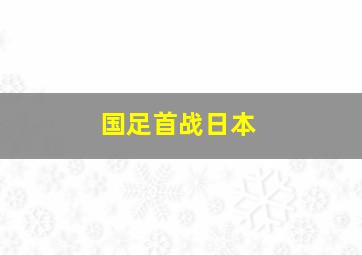 国足首战日本